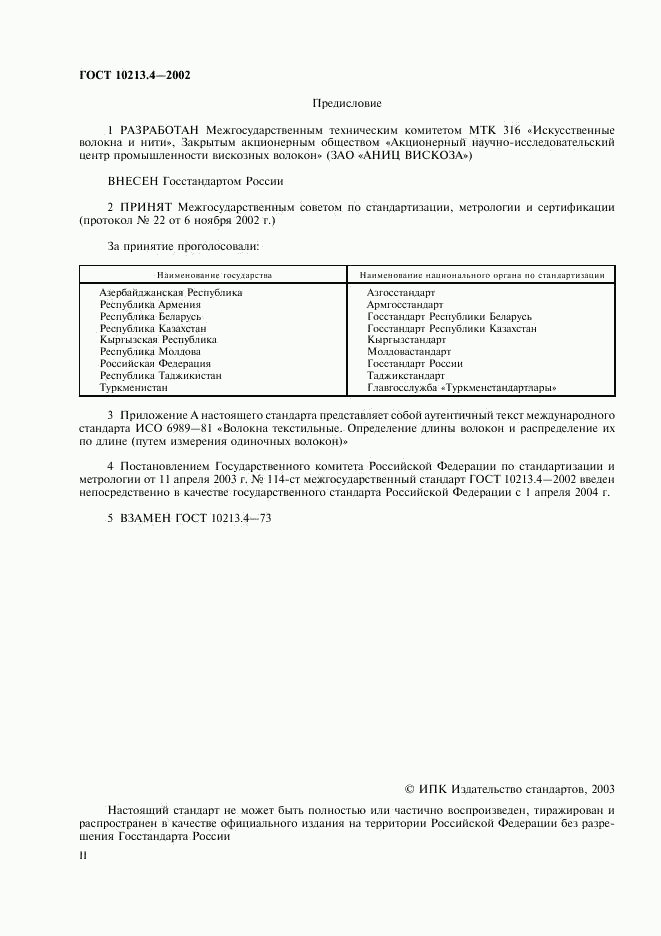 ГОСТ 10213.4—2002

Предисловие

1 РАЗРАБОТАН Межгосударственным техническим комитетом МТК 316 «Искусственные волокна и нити», Закрытым акционерным обществом «Акционерный научно-исследовательский центр промышленности вискозных волокон» (ЗАО «АНИЦ ВИСКОЗА»)

ВНЕСЕН Госстандартом России

2 ПРИНЯТ Межгосударственным советом по стандартизации, метрологии и сертификации (протокол № 22 от 6 ноября 2002 г.)

За принятие проголосовали:

| Наименование государства | Наименование национального органа по стандартизации |
|---|---|
| Азербайджанская Республика | Азгосстандарт |
| Республика Армения | Армгосстандарт |
| Республика Беларусь | Госстандарт Республики Беларусь |
| Республика Казахстан | Госстандарт Республики Казахстан |
| Кыргызская Республика | Кыргызстандарт |
| Республика Молдова | Молдовастандарт |
| Российская Федерация | Госстандарт России |
| Республика Таджикистан | Таджикстандарт |
| Туркменистан | Главгосслужба «Туркменстандартлары» |

3 Приложение А настоящего стандарта представляет собой аутентичный текст международного стандарта ИСО 6989—81 «Волокна текстильные. Определение длины волокон и распределение их по длине (путем измерения одиночных волокон)»

4 Постановлением Государственного комитета Российской Федерации по стандартизации и метрологии от 11 апреля 2003 г. № 114-ст межгосударственный стандарт ГОСТ 10213.4—2002 введен непосредственно в качестве государственного стандарта Российской Федерации с 1 апреля 2004 г.

5 ВЗАМЕН ГОСТ 10213.4—73

© ИПК Издательство стандартов, 2003

Настоящий стандарт не может быть полностью или частично воспроизведен, тиражирован и распространен в качестве официального издания на территории Российской Федерации без разрешения Госстандарта России

II